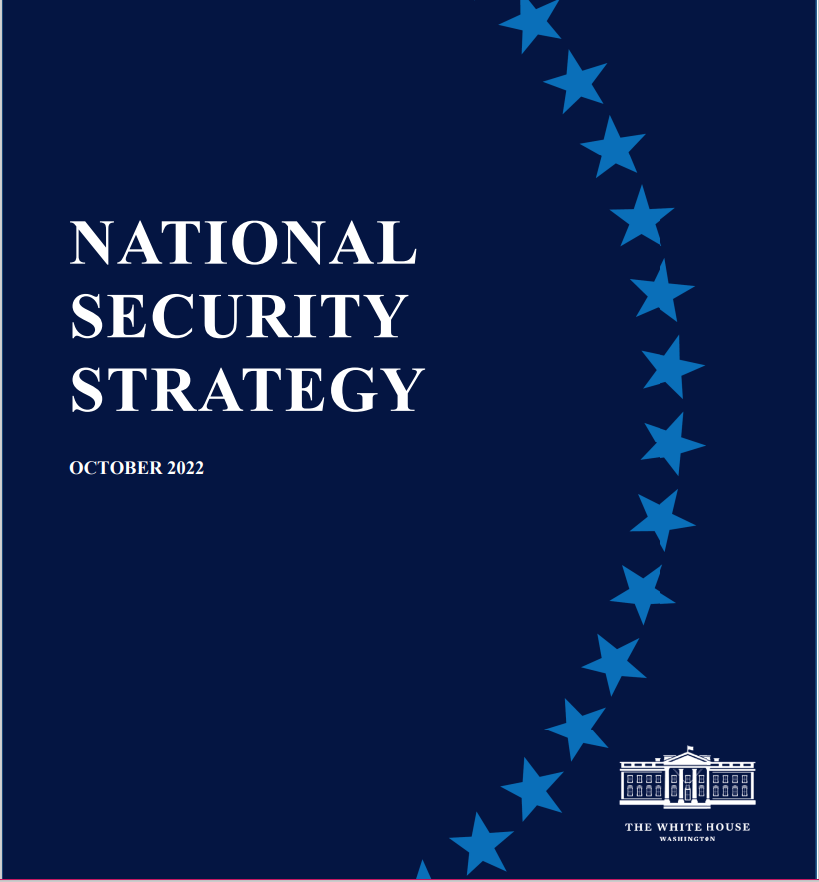 NATIONAL
SECURITY
STRATEGY

OCTOBER 2022

THE WHITE HOUSE
WASHINGTON